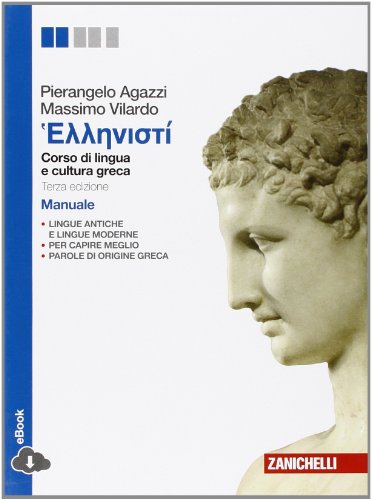 Pierangelo Agazzi
Massimo Vilardo

Ἑλληνιστί

Corso di lingua e cultura greca

Terza edizione

Manuale

• LINGUE ANTICHE E LINGUE MODERNE
• PER CAPIRE MEGLIO
• PAROLE DI ORIGINE GRECA

eBook

ZANICHELLI